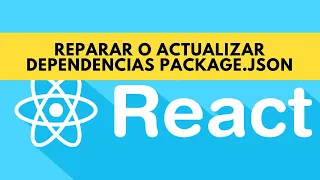 REPARAR O ACTUALIZAR DEPENDENCIAS PACKAGE.JSON

React